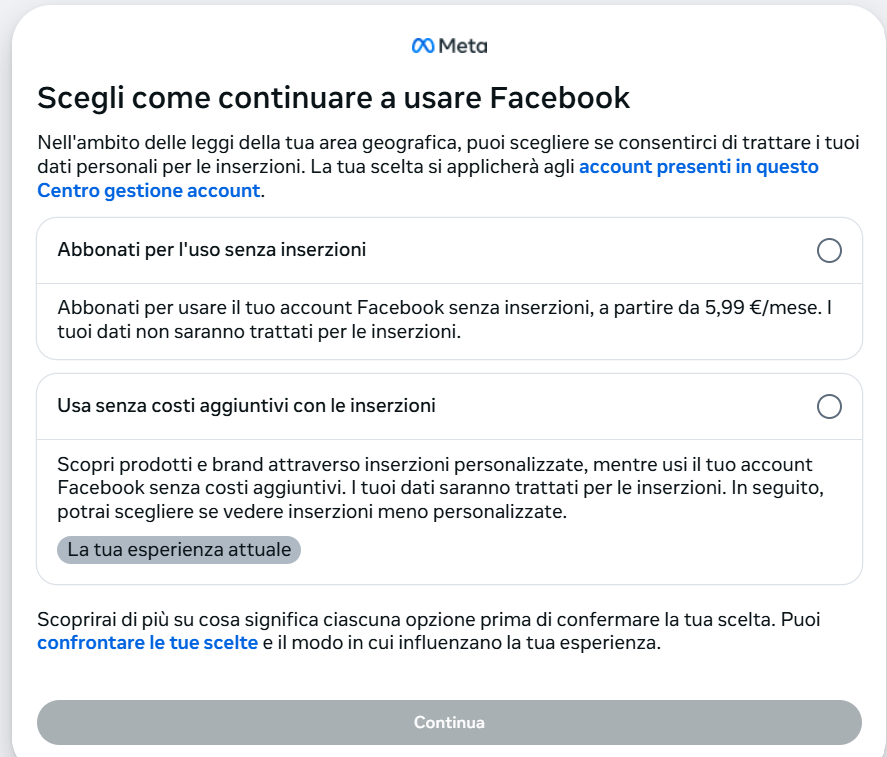 Meta

Scegli come continuare a usare Facebook

Nell'ambito delle leggi della tua area geografica, puoi scegliere se consentirci di trattare i tuoi dati personali per le inserzioni. La tua scelta si applicherà agli account presenti in questo Centro gestione account.

Abbonati per l'uso senza inserzioni

Abbonati per usare il tuo account Facebook senza inserzioni, a partire da 5,99 €/mese. I tuoi dati non saranno trattati per le inserzioni.

Usa senza costi aggiuntivi con le inserzioni

Scopri prodotti e brand attraverso inserzioni personalizzate, mentre usi il tuo account Facebook senza costi aggiuntivi. I tuoi dati saranno trattati per le inserzioni. In seguito, potrai scegliere se vedere inserzioni meno personalizzate.

La tua esperienza attuale

Scoprirai di più su cosa significa ciascuna opzione prima di confermare la tua scelta. Puoi confrontare le tue scelte e il modo in cui influenzano la tua esperienza.

Continua